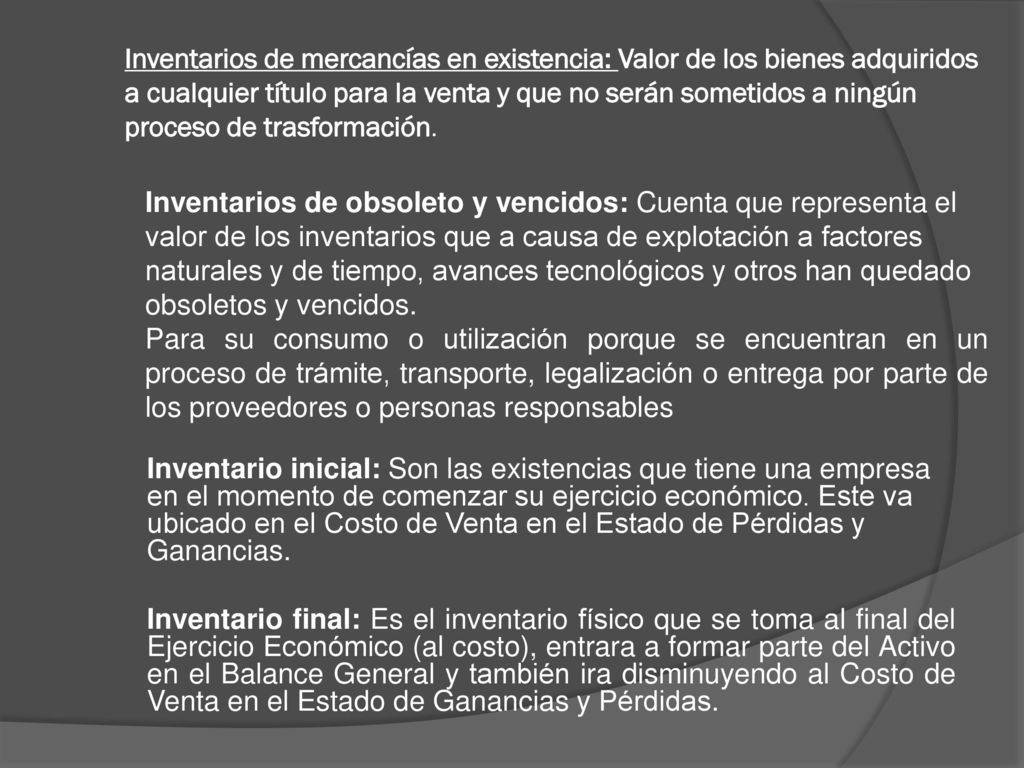 Inventarios de mercancías en existencia: Valor de los bienes adquiridos a cualquier título para la venta y que no serán sometidos a ningún proceso de trasformación.

Inventarios de obsoleto y vencidos: Cuenta que representa el valor de los inventarios que a causa de explotación a factores naturales y de tiempo, avances tecnológicos y otros han quedado obsoletos y vencidos.
Para su consumo o utilización porque se encuentran en un proceso de trámite, transporte, legalización o entrega por parte de los proveedores o personas responsables

Inventario inicial: Son las existencias que tiene una empresa en el momento de comenzar su ejercicio económico. Este va ubicado en el Costo de Venta en el Estado de Pérdidas y Ganancias.

Inventario final: Es el inventario físico que se toma al final del Ejercicio Económico (al costo), entrara a formar parte del Activo en el Balance General y también ira disminuyendo al Costo de Venta en el Estado de Ganancias y Pérdidas.